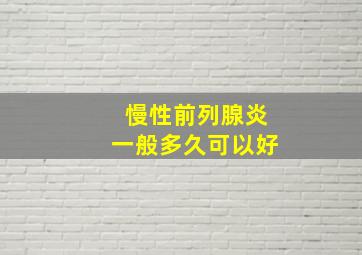 慢性前列腺炎
一般多久可以好